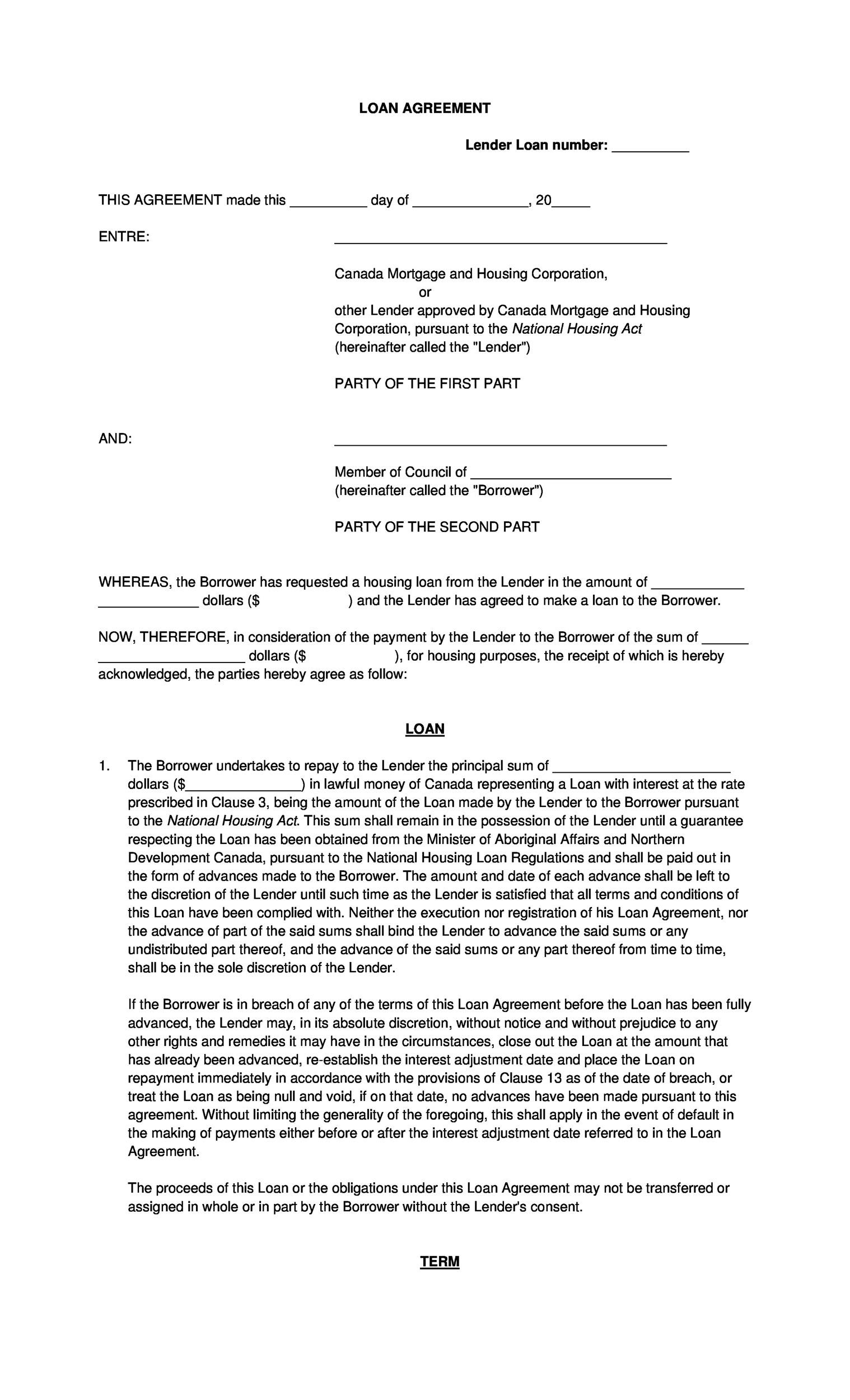 LOAN AGREEMENT

Lender Loan number: __________

THIS AGREEMENT made this __________ day of _______________, 20_____

ENTRE: ___________________________________________

Canada Mortgage and Housing Corporation,
or
other Lender approved by Canada Mortgage and Housing Corporation, pursuant to the National Housing Act
(hereinafter called the "Lender")

PARTY OF THE FIRST PART

AND: ___________________________________________

Member of Council of __________________________
(hereinafter called the "Borrower")

PARTY OF THE SECOND PART

WHEREAS, the Borrower has requested a housing loan from the Lender in the amount of ____________ _____________ dollars ($ ) and the Lender has agreed to make a loan to the Borrower.

NOW, THEREFORE, in consideration of the payment by the Lender to the Borrower of the sum of ______ ___________________ dollars ($ ), for housing purposes, the receipt of which is hereby acknowledged, the parties hereby agree as follow:

LOAN

1. The Borrower undertakes to repay to the Lender the principal sum of _______________________ dollars ($_______________) in lawful money of Canada representing a Loan with interest at the rate prescribed in Clause 3, being the amount of the Loan made by the Lender to the Borrower pursuant to the National Housing Act. This sum shall remain in the possession of the Lender until a guarantee respecting the Loan has been obtained from the Minister of Aboriginal Affairs and Northern Development Canada, pursuant to the National Housing Loan Regulations and shall be paid out in the form of advances made to the Borrower. The amount and date of each advance shall be left to the discretion of the Lender until such time as the Lender is satisfied that all terms and conditions of this Loan have been complied with. Neither the execution nor registration of his Loan Agreement, nor the advance of part of the said sums shall bind the Lender to advance the said sums or any undistributed part thereof, and the advance of the said sums or any part thereof from time to time, shall be in the sole discretion of the Lender.

If the Borrower is in breach of any of the terms of this Loan Agreement before the Loan has been fully advanced, the Lender may, in its absolute discretion, without notice and without prejudice to any other rights and remedies it may have in the circumstances, close out the Loan at the amount that has already been advanced, re-establish the interest adjustment date and place the Loan on repayment immediately in accordance with the provisions of Clause 13 as of the date of breach, or treat the Loan as being null and void, if on that date, no advances have been made pursuant to this agreement. Without limiting the generality of the foregoing, this shall apply in the event of default in the making of payments either before or after the interest adjustment date referred to in the Loan Agreement.

The proceeds of this Loan or the obligations under this Loan Agreement may not be transferred or assigned in whole or in part by the Borrower without the Lender's consent.

TERM